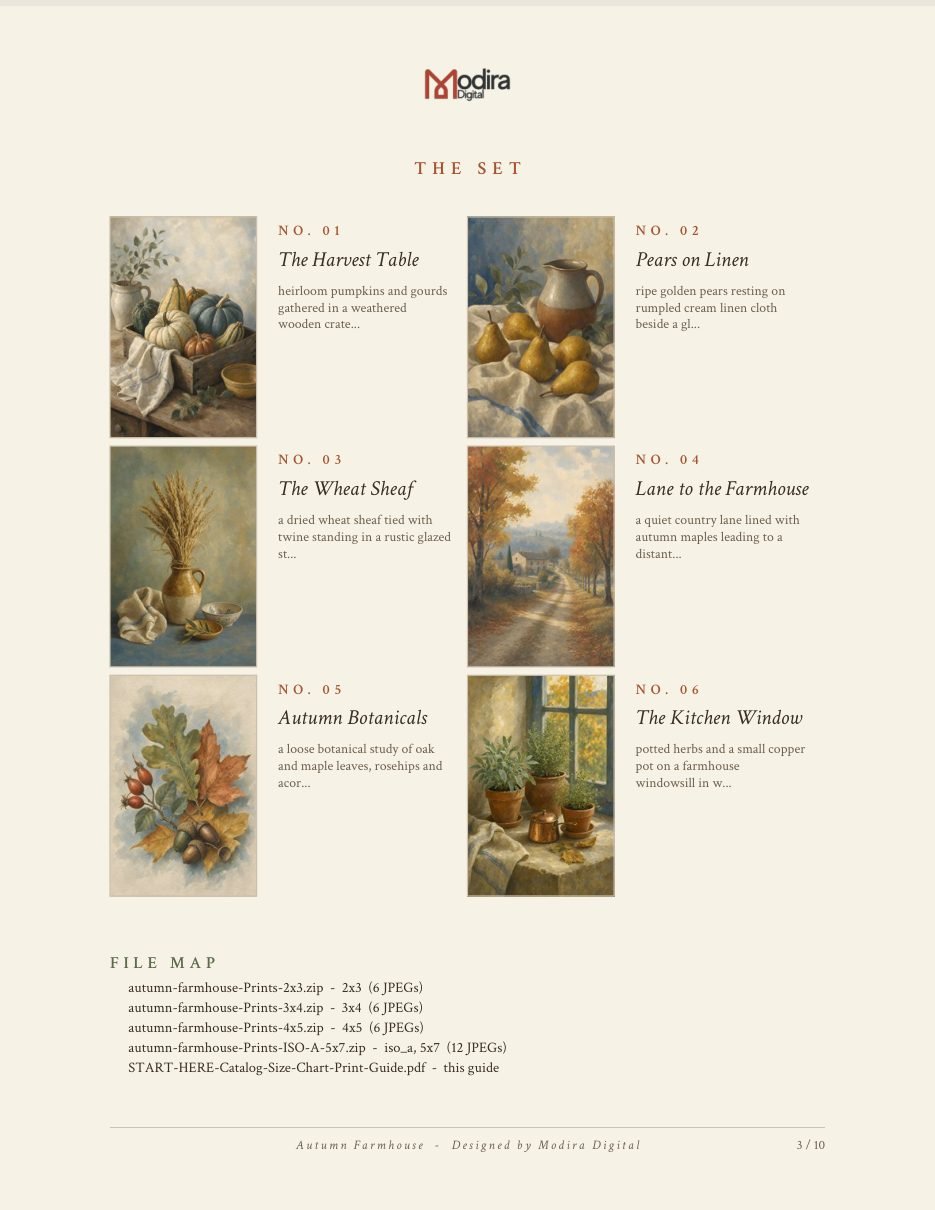 Modira Digital

THE SET

NO. 01
The Harvest Table
heirloom pumpkins and gourds gathered in a weathered wooden crate...

NO. 02
Pears on Linen
ripe golden pears resting on rumpled cream linen cloth beside a gl...

NO. 03
The Wheat Sheaf
a dried wheat sheaf tied with twine standing in a rustic glazed st...

NO. 04
Lane to the Farmhouse
a quiet country lane lined with autumn maples leading to a distant...

NO. 05
Autumn Botanicals
a loose botanical study of oak and maple leaves, rosehips and acor...

NO. 06
The Kitchen Window
potted herbs and a small copper pot on a farmhouse windowsill in w...

FILE MAP
autumn-farmhouse-Prints-2x3.zip - 2x3 (6 JPEGs)
autumn-farmhouse-Prints-3x4.zip - 3x4 (6 JPEGs)
autumn-farmhouse-Prints-4x5.zip - 4x5 (6 JPEGs)
autumn-farmhouse-Prints-ISO-A-5x7.zip - iso_a, 5x7 (12 JPEGs)
START-HERE-Catalog-Size-Chart-Print-Guide.pdf - this guide

Autumn Farmhouse - Designed by Modira Digital
3 / 10